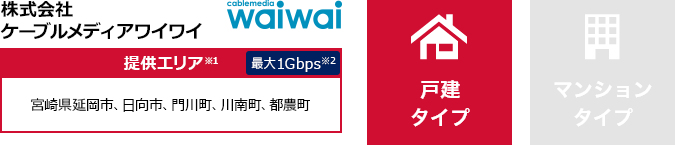 株式会社
ケーブルメディアワイワイ

cablemedia
waiwai

提供エリア※1

最大1Gbps※2

宮崎県延岡市、日向市、門川町、川南町、都農町

戸建
タイプ

マンション
タイプ